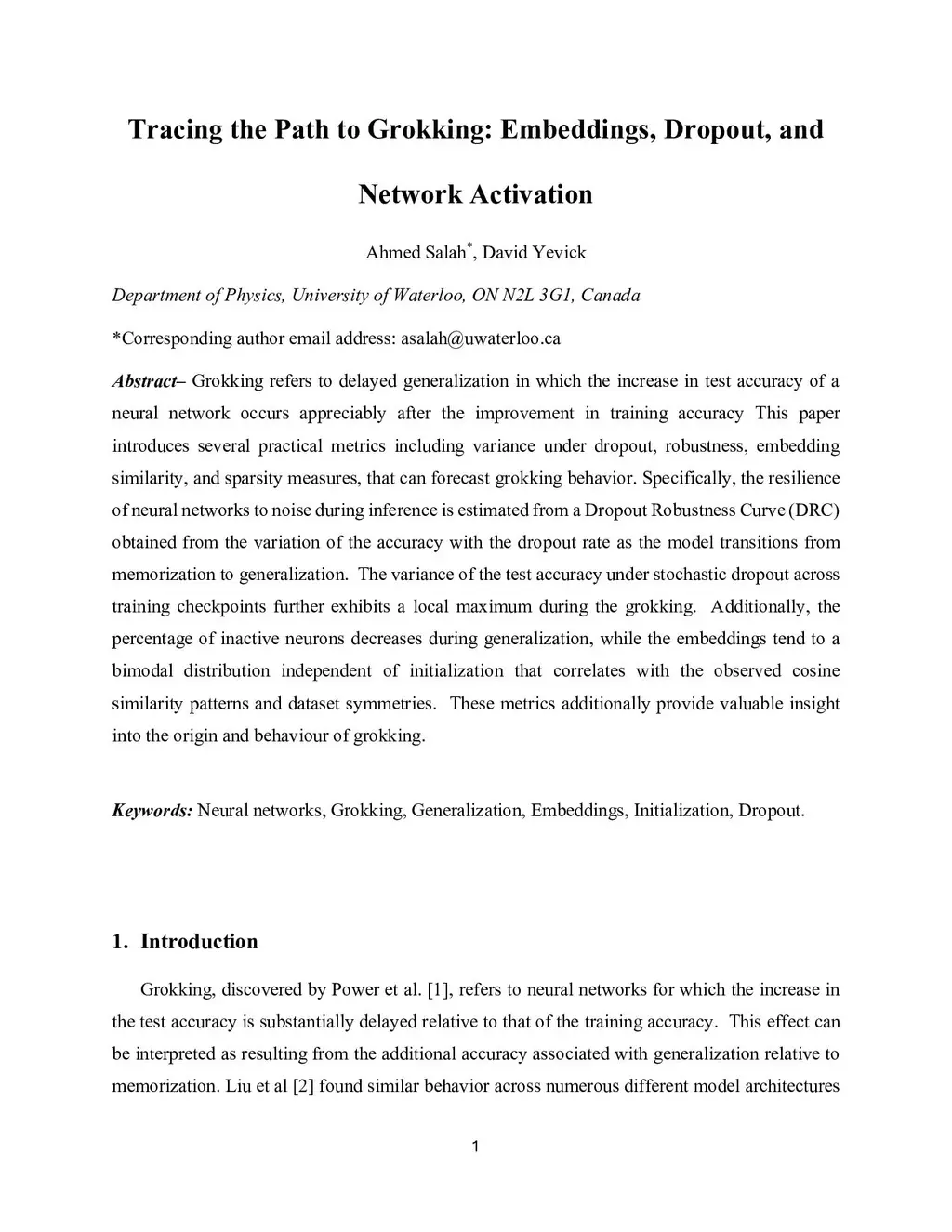 Tracing the Path to Grokking: Embeddings, Dropout, and Network Activation

Ahmed Salah*, David Yevick

Department of Physics, University of Waterloo, ON N2L 3G1, Canada

*Corresponding author email address: asalah@uwaterloo.ca

Abstract– Grokking refers to delayed generalization in which the increase in test accuracy of a neural network occurs appreciably after the improvement in training accuracy This paper introduces several practical metrics including variance under dropout, robustness, embedding similarity, and sparsity measures, that can forecast grokking behavior. Specifically, the resilience of neural networks to noise during inference is estimated from a Dropout Robustness Curve (DRC) obtained from the variation of the accuracy with the dropout rate as the model transitions from memorization to generalization. The variance of the test accuracy under stochastic dropout across training checkpoints further exhibits a local maximum during the grokking. Additionally, the percentage of inactive neurons decreases during generalization, while the embeddings tend to a bimodal distribution independent of initialization that correlates with the observed cosine similarity patterns and dataset symmetries. These metrics additionally provide valuable insight into the origin and behaviour of grokking.

Keywords: Neural networks, Grokking, Generalization, Embeddings, Initialization, Dropout.

1. Introduction

Grokking, discovered by Power et al. [1], refers to neural networks for which the increase in the test accuracy is substantially delayed relative to that of the training accuracy. This effect can be interpreted as resulting from the additional accuracy associated with generalization relative to memorization. Liu et al [2] found similar behavior across numerous different model architectures

1